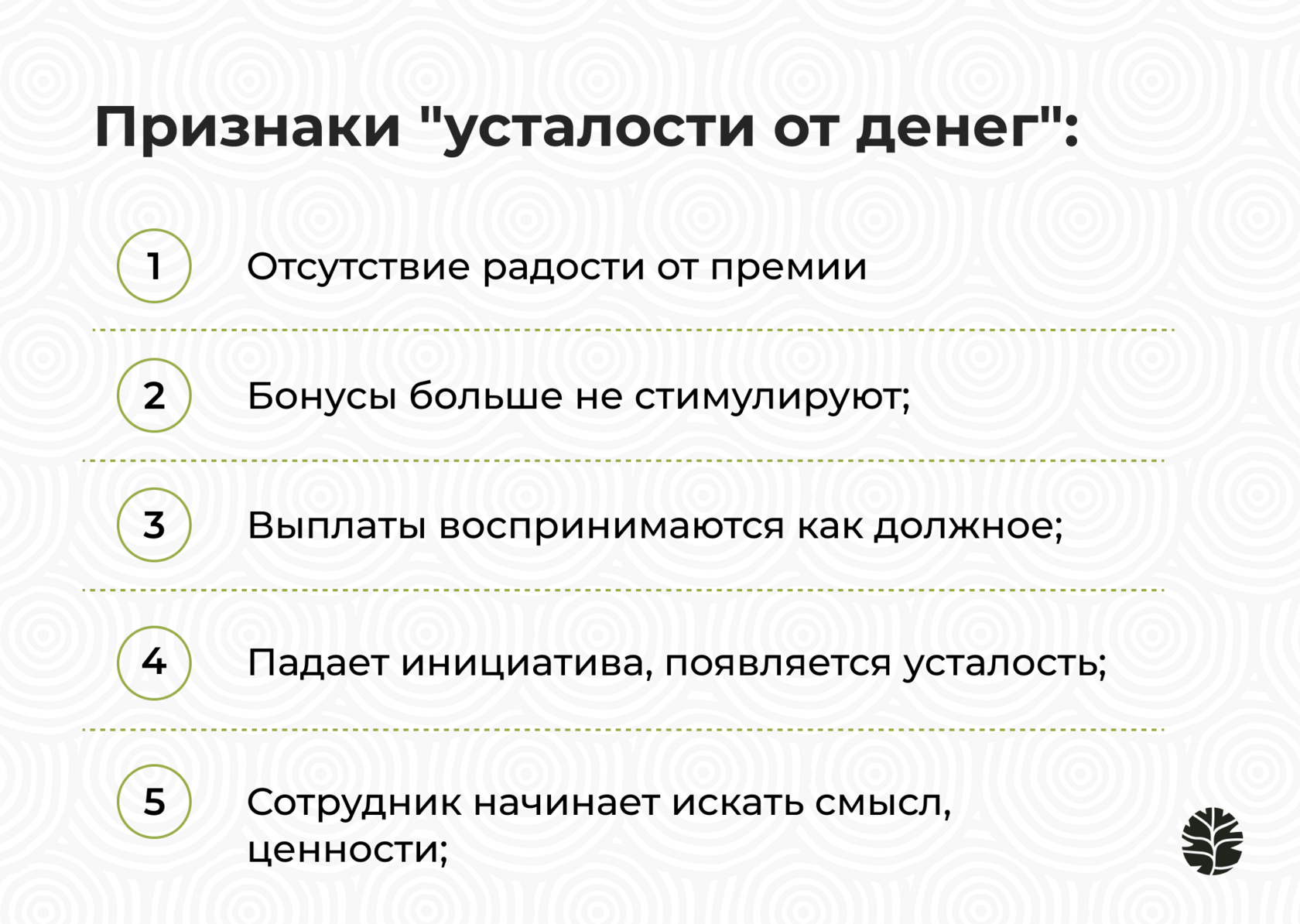 Признаки "усталости от денег":

1 Отсутствие радости от премии

2 Бонусы больше не стимулируют;

3 Выплаты воспринимаются как должное;

4 Падает инициатива, появляется усталость;

5 Сотрудник начинает искать смысл, ценности;